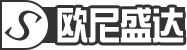 S 欧尼盛达